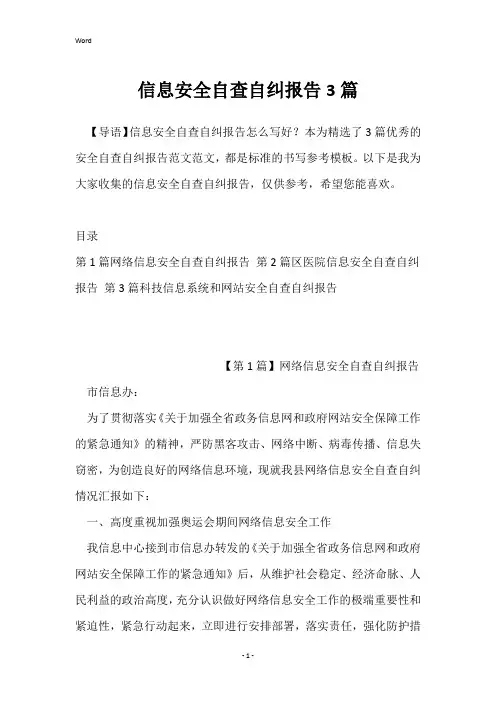 Word

信息安全自查自纠报告3篇

【导语】信息安全自查自纠报告怎么写好？本为精选了3篇优秀的安全自查自纠报告范文范文，都是标准的书写参考模板。以下是我为大家收集的信息安全自查自纠报告，仅供参考，希望您能喜欢。

目录

第1篇网络信息安全自查自纠报告 第2篇区医院信息安全自查自纠报告 第3篇科技信息系统和网站安全自查自纠报告

【第1篇】网络信息安全自查自纠报告

市信息办：

为了贯彻落实《关于加强全省政务信息网和政府网站安全保障工作的紧急通知》的精神，严防黑客攻击、网络中断、病毒传播、信息失窃密，为创造良好的网络信息环境，现就我县网络信息安全自查自纠情况汇报如下：

一、高度重视加强奥运会期间网络信息安全工作

我信息中心接到市信息办转发的《关于加强全省政务信息网和政府网站安全保障工作的紧急通知》后，从维护社会稳定、经济命脉、人民利益的政治高度，充分认识做好网络信息安全工作的极端重要性和紧迫性，紧急行动起来，立即进行安排部署，落实责任，强化防护措

- 1 -